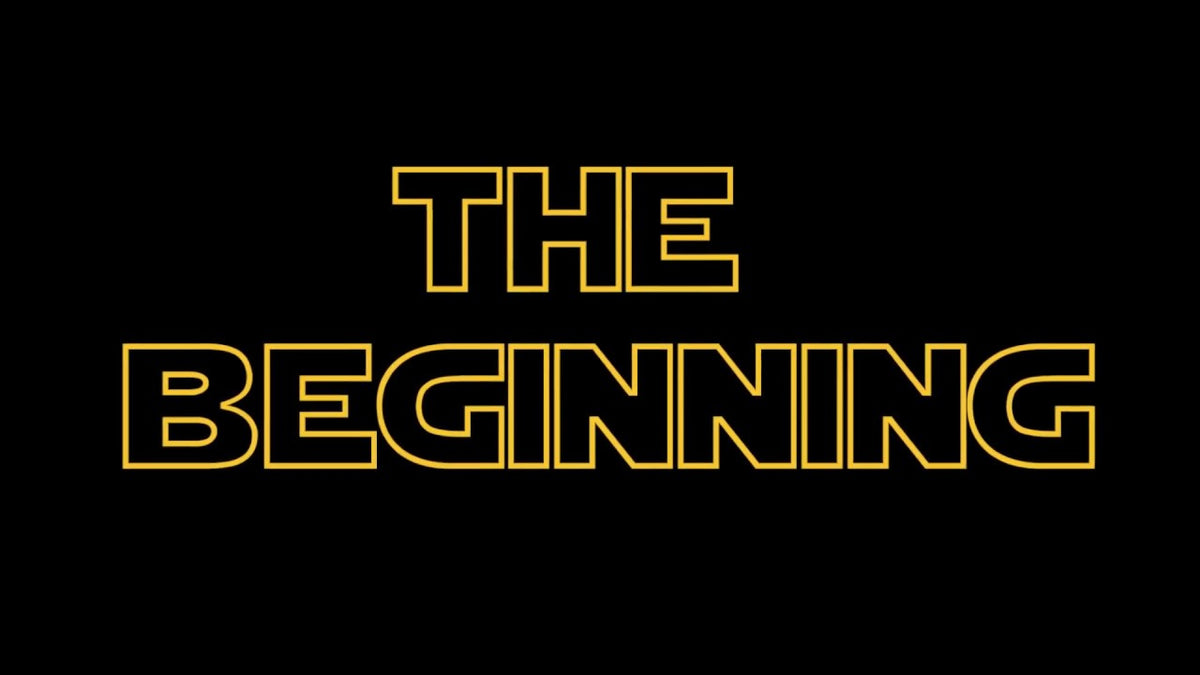 THE
BEGINNING